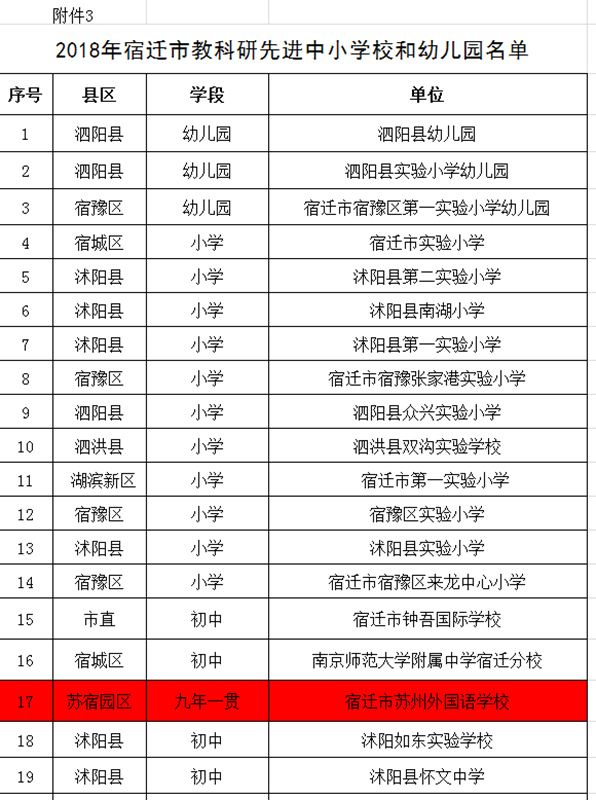 附件3

2018年宿迁市教科研先进中小学校和幼儿园名单

| 序号 | 县区 | 学段 | 单位 |
|---|---|---|---|
| 1 | 泗阳县 | 幼儿园 | 泗阳县幼儿园 |
| 2 | 泗阳县 | 幼儿园 | 泗阳县实验小学幼儿园 |
| 3 | 宿豫区 | 幼儿园 | 宿迁市宿豫区第一实验小学幼儿园 |
| 4 | 宿城区 | 小学 | 宿迁市实验小学 |
| 5 | 沭阳县 | 小学 | 沭阳县第二实验小学 |
| 6 | 沭阳县 | 小学 | 沭阳县南湖小学 |
| 7 | 沭阳县 | 小学 | 沭阳县第一实验小学 |
| 8 | 宿豫区 | 小学 | 宿迁市宿豫张家港实验小学 |
| 9 | 泗阳县 | 小学 | 泗阳县众兴实验小学 |
| 10 | 泗洪县 | 小学 | 泗洪县双沟实验学校 |
| 11 | 湖滨新区 | 小学 | 宿迁市第一实验小学 |
| 12 | 宿豫区 | 小学 | 宿豫区实验小学 |
| 13 | 沭阳县 | 小学 | 沭阳县实验小学 |
| 14 | 宿豫区 | 小学 | 宿迁市宿豫区来龙中心小学 |
| 15 | 市直 | 初中 | 宿迁市钟吾国际学校 |
| 16 | 宿城区 | 初中 | 南京师范大学附属中学宿迁分校 |
| 17 | 苏宿园区 | 九年一贯 | 宿迁市苏州外国语学校 |
| 18 | 沭阳县 | 初中 | 沭阳如东实验学校 |
| 19 | 沭阳县 | 初中 | 沭阳县怀文中学 |